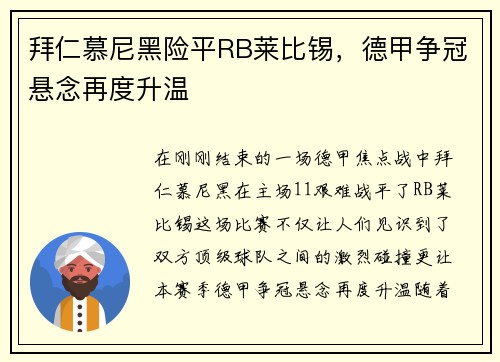 拜仁慕尼黑险平RB莱比锡，德甲争冠悬念再度升温

在刚刚结束的一场德甲焦点战中拜仁慕尼黑在主场11艰难战平了RB莱比锡这场比赛不仅让人们见识到了双方顶级球队之间的激烈碰撞更让本赛季德甲争冠悬念再度升温随着